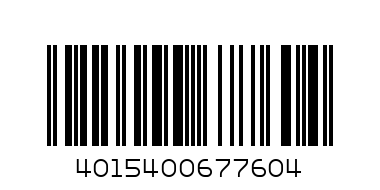 4015400677604